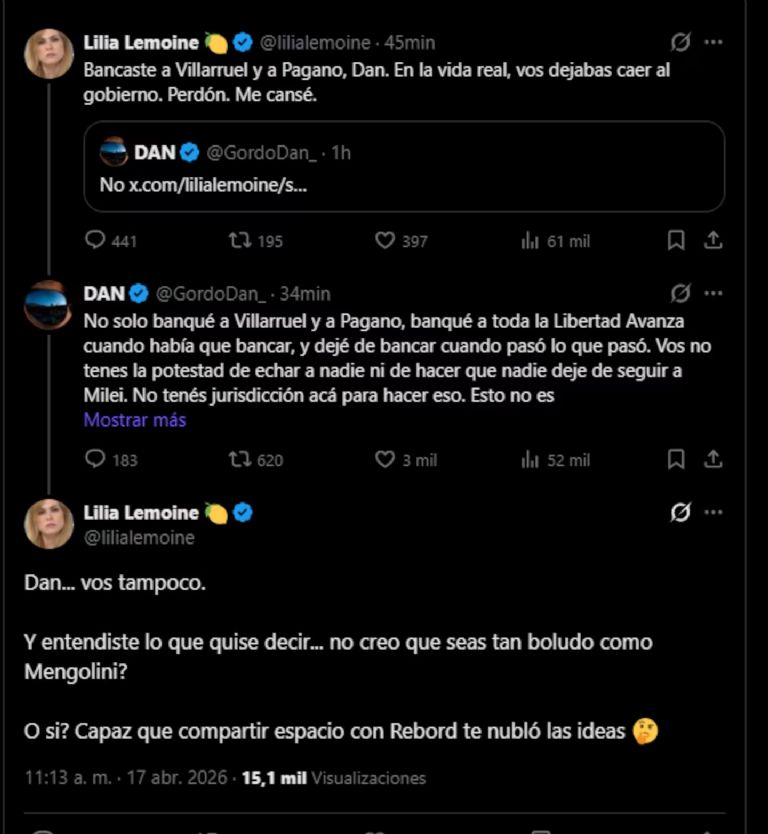 Lilia Lemoine 🍋 @lilialemoine · 45min
Bancaste a Villarruel y a Pagano, Dan. En la vida real, vos dejabas caer al gobierno. Perdón. Me cansé.

DAN @GordoDan_ · 1h
No x.com/lilialemoine/s...

441 195 397 61 mil

DAN @GordoDan_ · 34min
No solo banqué a Villarruel y a Pagano, banqué a toda la Libertad Avanza cuando había que bancar, y dejé de bancar cuando pasó lo que pasó. Vos no tenes la potestad de echar a nadie ni de hacer que nadie deje de seguir a Milei. No tenés jurisdicción acá para hacer eso. Esto no es
Mostrar más

183 620 3 mil 52 mil

Lilia Lemoine 🍋
@lilialemoine

Dan... vos tampoco.

Y entendiste lo que quise decir... no creo que seas tan boludo como Mengolini?

O si? Capaz que compartir espacio con Rebord te nubló las ideas 🤔

11:13 a. m. · 17 abr. 2026 · 15,1 mil Visualizaciones